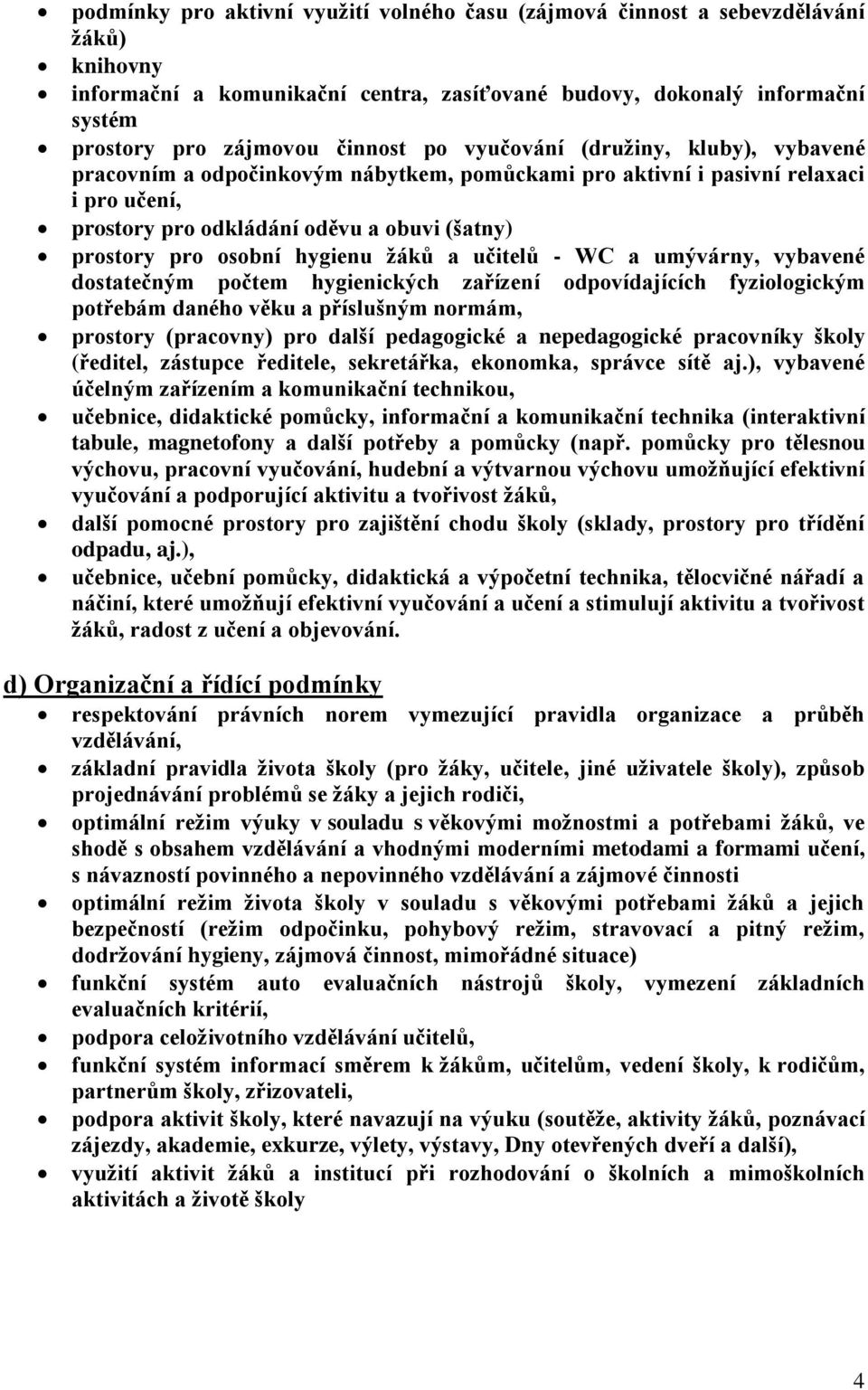 • podmínky pro aktivní využití volného času (zájmová činnost a sebevzdělávání žáků)
• knihovny
• informační a komunikační centra, zasíťované budovy, dokonalý informační systém
• prostory pro zájmovou činnost po vyučování (družiny, kluby), vybavené pracovním a odpočinkovým nábytkem, pomůckami pro aktivní i pasivní relaxaci i pro učení,
• prostory pro odkládání oděvu a obuvi (šatny)
• prostory pro osobní hygienu žáků a učitelů - WC a umývárny, vybavené dostatečným počtem hygienických zařízení odpovídajících fyziologickým potřebám daného věku a příslušným normám,
• prostory (pracovny) pro další pedagogické a nepedagogické pracovníky školy (ředitel, zástupce ředitele, sekretářka, ekonomka, správce sítě aj.), vybavené účelným zařízením a komunikační technikou,
• učebnice, didaktické pomůcky, informační a komunikační technika (interaktivní tabule, magnetofony a další potřeby a pomůcky (např. pomůcky pro tělesnou výchovu, pracovní vyučování, hudební a výtvarnou výchovu umožňující efektivní vyučování a podporující aktivitu a tvořivost žáků,
• další pomocné prostory pro zajištění chodu školy (sklady, prostory pro třídění odpadu, aj.),
• učebnice, učební pomůcky, didaktická a výpočetní technika, tělocvičné nářadí a náčiní, které umožňují efektivní vyučování a učení a stimulují aktivitu a tvořivost žáků, radost z učení a objevování.

d) Organizační a řídící podmínky

• respektování právních norem vymezující pravidla organizace a průběh vzdělávání,
• základní pravidla života školy (pro žáky, učitele, jiné uživatele školy), způsob projednávání problémů se žáky a jejich rodiči,
• optimální režim výuky v souladu s věkovými možnostmi a potřebami žáků, ve shodě s obsahem vzdělávání a vhodnými moderními metodami a formami učení, s návazností povinného a nepovinného vzdělávání a zájmové činnosti
• optimální režim života školy v souladu s věkovými potřebami žáků a jejich bezpečností (režim odpočinku, pohybový režim, stravovací a pitný režim, dodržování hygieny, zájmová činnost, mimořádné situace)
• funkční systém auto evaluačních nástrojů školy, vymezení základních evaluačních kritérií,
• podpora celoživotního vzdělávání učitelů,
• funkční systém informací směrem k žákům, učitelům, vedení školy, k rodičům, partnerům školy, zřizovateli,
• podpora aktivit školy, které navazují na výuku (soutěže, aktivity žáků, poznávací zájezdy, akademie, exkurze, výlety, výstavy, Dny otevřených dveří a další),
• využití aktivit žáků a institucí při rozhodování o školních a mimoškolních aktivitách a životě školy

4